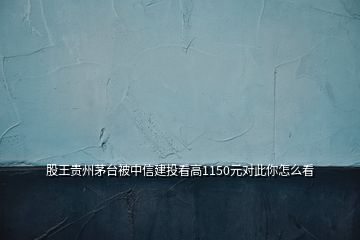 股王贵州茅台被中信建投看高1150元对此你怎么看